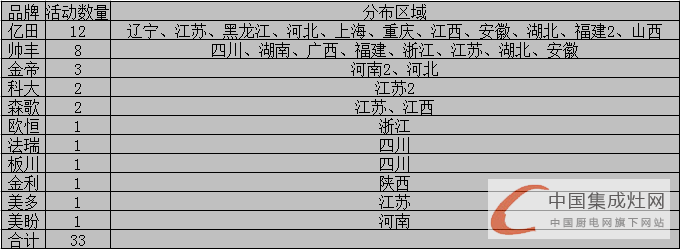 | 品牌 | 活动数量 | 分布区域 |
|---|---|---|
| 亿田 | 12 | 辽宁、江苏、黑龙江、河北、上海、重庆、江西、安徽、湖北、福建2、山西 |
| 帅丰 | 8 | 四川、湖南、广西、福建、浙江、江苏、湖北、安徽 |
| 金帝 | 3 | 河南2、河北 |
| 科大 | 2 | 江苏2 |
| 森歌 | 2 | 江苏、江西 |
| 欧恒 | 1 | 浙江 |
| 法瑞 | 1 | 四川 |
| 板川 | 1 | 四川 |
| 金利 | 1 | 陕西 |
| 美多 | 1 | 江苏 |
| 美盼 | 1 | 河南 |
| 合计 | 33 | |

中国集成灶网
中国厨电网旗下网站